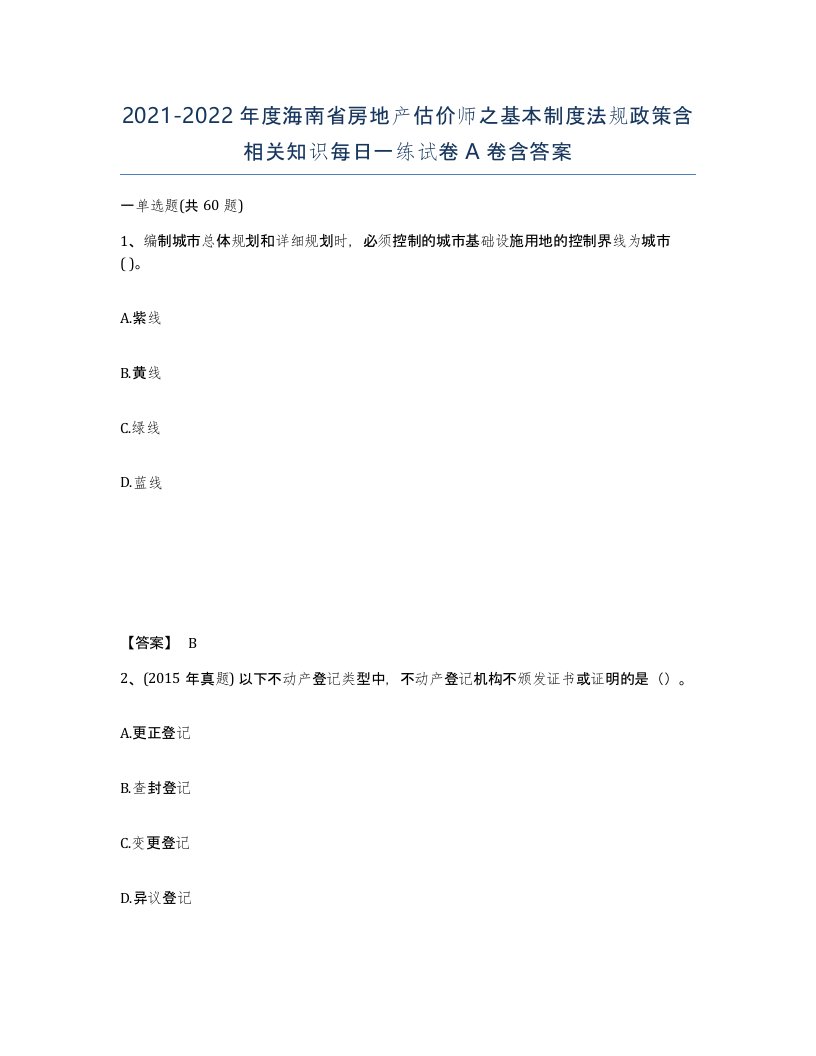 2021-2022 年度海南省房地产估价师之基本制度法规政策含相关知识每日一练试卷 A 卷含答案

一单选题(共 60 题)

1、编制城市总体规划和详细规划时，必须控制的城市基础设施用地的控制界线为城市( )。

A.紫线

B.黄线

C.绿线

D.蓝线

【答案】 B

2、(2015 年真题) 以下不动产登记类型中，不动产登记机构不颁发证书或证明的是（）。

A.更正登记

B.查封登记

C.变更登记

D.异议登记